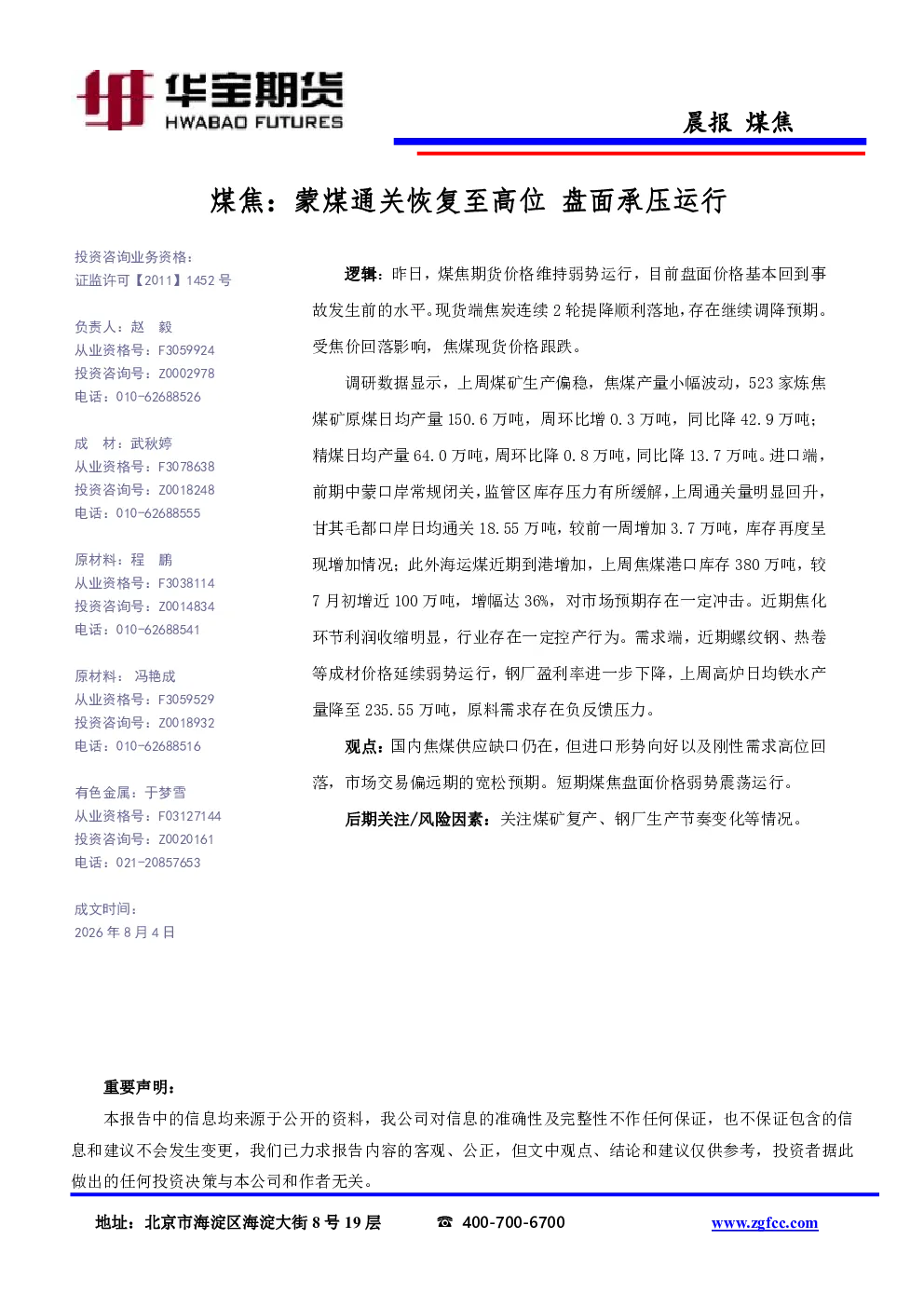 华宝期货
HWABAO FUTURES

晨报 煤焦

煤焦：蒙煤通关恢复至高位 盘面承压运行

投资咨询业务资格：
证监许可【2011】1452 号

负责人：赵 毅
从业资格号：F3059924
投资咨询号：Z0002978
电话：010-62688526

成 材：武秋婷
从业资格号：F3078638
投资咨询号：Z0018248
电话：010-62688555

原材料：程 鹏
从业资格号：F3038114
投资咨询号：Z0014834
电话：010-62688541

原材料： 冯艳成
从业资格号：F3059529
投资咨询号：Z0018932
电话：010-62688516

有色金属：于梦雪
从业资格号：F03127144
投资咨询号：Z0020161
电话：021-20857653

成文时间：
2026 年 8 月 4 日

逻辑：昨日，煤焦期货价格维持弱势运行，目前盘面价格基本回到事故发生前的水平。现货端焦炭连续 2 轮提降顺利落地，存在继续调降预期。受焦价回落影响，焦煤现货价格跟跌。

调研数据显示，上周煤矿生产偏稳，焦煤产量小幅波动，523 家炼焦煤矿原煤日均产量 150.6 万吨，周环比增 0.3 万吨，同比降 42.9 万吨；精煤日均产量 64.0 万吨，周环比降 0.8 万吨，同比降 13.7 万吨。进口端，前期中蒙口岸常规闭关，监管区库存压力有所缓解，上周通关量明显回升，甘其毛都口岸日均通关 18.55 万吨，较前一周增加 3.7 万吨，库存再度呈现增加情况；此外海运煤近期到港增加，上周焦煤港口库存 380 万吨，较 7 月初增近 100 万吨，增幅达 36%，对市场预期存在一定冲击。近期焦化环节利润收缩明显，行业存在一定控产行为。需求端，近期螺纹钢、热卷等成材价格延续弱势运行，钢厂盈利率进一步下降，上周高炉日均铁水产量降至 235.55 万吨，原料需求存在负反馈压力。

观点：国内焦煤供应缺口仍在，但进口形势向好以及刚性需求高位回落，市场交易偏远期的宽松预期。短期煤焦盘面价格弱势震荡运行。

后期关注/风险因素：关注煤矿复产、钢厂生产节奏变化等情况。

重要声明：
本报告中的信息均来源于公开的资料，我公司对信息的准确性及完整性不作任何保证，也不保证包含的信息和建议不会发生变更，我们已力求报告内容的客观、公正，但文中观点、结论和建议仅供参考，投资者据此做出的任何投资决策与本公司和作者无关。

地址：北京市海淀区海淀大街 8 号 19 层 ☎ 400-700-6700 www.zgfcc.com